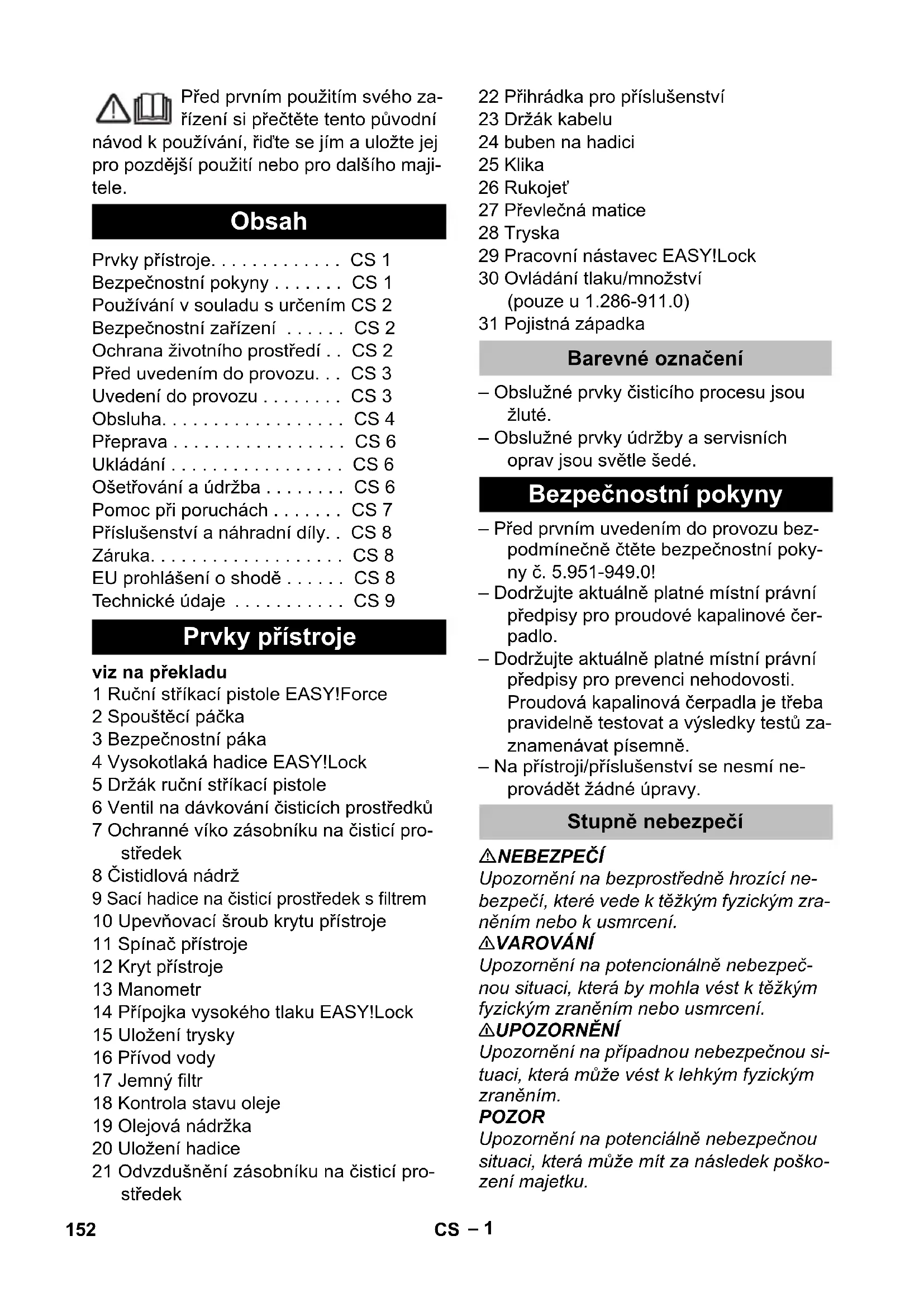 Před prvním použitím svého zařízení si přečtěte tento původní návod k používání, řiďte se jím a uložte jej pro pozdější použití nebo pro dalšího majitele.

Obsah

Prvky přístroje. . . . . . . . . . . . . CS 1
Bezpečnostní pokyny . . . . . . . CS 1
Používání v souladu s určením CS 2
Bezpečnostní zařízení . . . . . . CS 2
Ochrana životního prostředí . . CS 2
Před uvedením do provozu. . . CS 3
Uvedení do provozu . . . . . . . . CS 3
Obsluha. . . . . . . . . . . . . . . . . . CS 4
Přeprava . . . . . . . . . . . . . . . . . CS 6
Ukládání . . . . . . . . . . . . . . . . . CS 6
Ošetřování a údržba . . . . . . . . CS 6
Pomoc při poruchách . . . . . . . CS 7
Příslušenství a náhradní díly. . CS 8
Záruka. . . . . . . . . . . . . . . . . . . CS 8
EU prohlášení o shodě . . . . . . CS 8
Technické údaje . . . . . . . . . . . CS 9

Prvky přístroje

viz na překladu
1 Ruční stříkací pistole EASY!Force
2 Spouštěcí páčka
3 Bezpečnostní páka
4 Vysokotlaká hadice EASY!Lock
5 Držák ruční stříkací pistole
6 Ventil na dávkování čisticích prostředků
7 Ochranné víko zásobníku na čisticí prostředek
8 Čistidlová nádrž
9 Sací hadice na čisticí prostředek s filtrem
10 Upevňovací šroub krytu přístroje
11 Spínač přístroje
12 Kryt přístroje
13 Manometr
14 Přípojka vysokého tlaku EASY!Lock
15 Uložení trysky
16 Přívod vody
17 Jemný filtr
18 Kontrola stavu oleje
19 Olejová nádržka
20 Uložení hadice
21 Odvzdušnění zásobníku na čisticí prostředek
22 Přihrádka pro příslušenství
23 Držák kabelu
24 buben na hadici
25 Klika
26 Rukojeť
27 Převlečná matice
28 Tryska
29 Pracovní nástavec EASY!Lock
30 Ovládání tlaku/množství (pouze u 1.286-911.0)
31 Pojistná západka

Barevné označení

– Obslužné prvky čisticího procesu jsou žluté.
– Obslužné prvky údržby a servisních oprav jsou světle šedé.

Bezpečnostní pokyny

– Před prvním uvedením do provozu bezpodmínečně čtěte bezpečnostní pokyny č. 5.951-949.0!
– Dodržujte aktuálně platné místní právní předpisy pro proudové kapalinové čerpadlo.
– Dodržujte aktuálně platné místní právní předpisy pro prevenci nehodovosti. Proudová kapalinová čerpadla je třeba pravidelně testovat a výsledky testů zaznamenávat písemně.
– Na přístroji/příslušenství se nesmí neprovádět žádné úpravy.

Stupně nebezpečí

⚠NEBEZPEČÍ
Upozornění na bezprostředně hrozící nebezpečí, které vede k těžkým fyzickým zraněním nebo k usmrcení.
⚠VAROVÁNÍ
Upozornění na potencionálně nebezpečnou situaci, která by mohla vést k těžkým fyzickým zraněním nebo usmrcení.
⚠UPOZORNĚNÍ
Upozornění na případnou nebezpečnou situaci, která může vést k lehkým fyzickým zraněním.
POZOR
Upozornění na potenciálně nebezpečnou situaci, která může mít za následek poškození majetku.

152 CS – 1